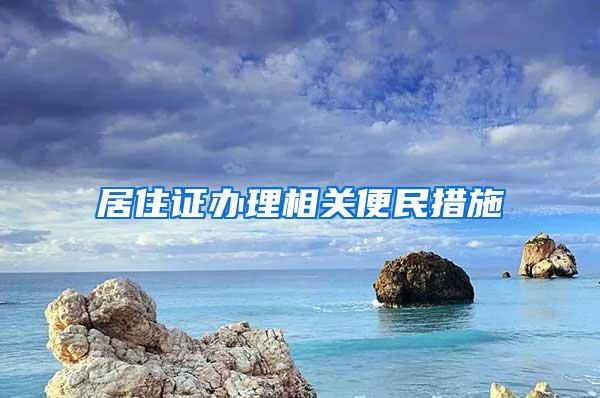 居住证办理相关便民措施